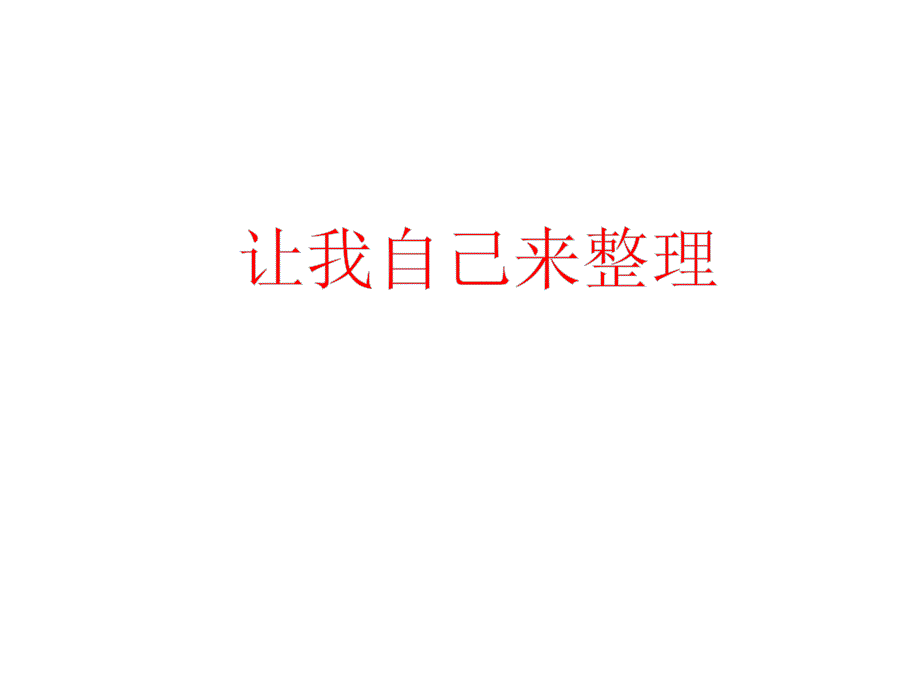 让我自己来整理